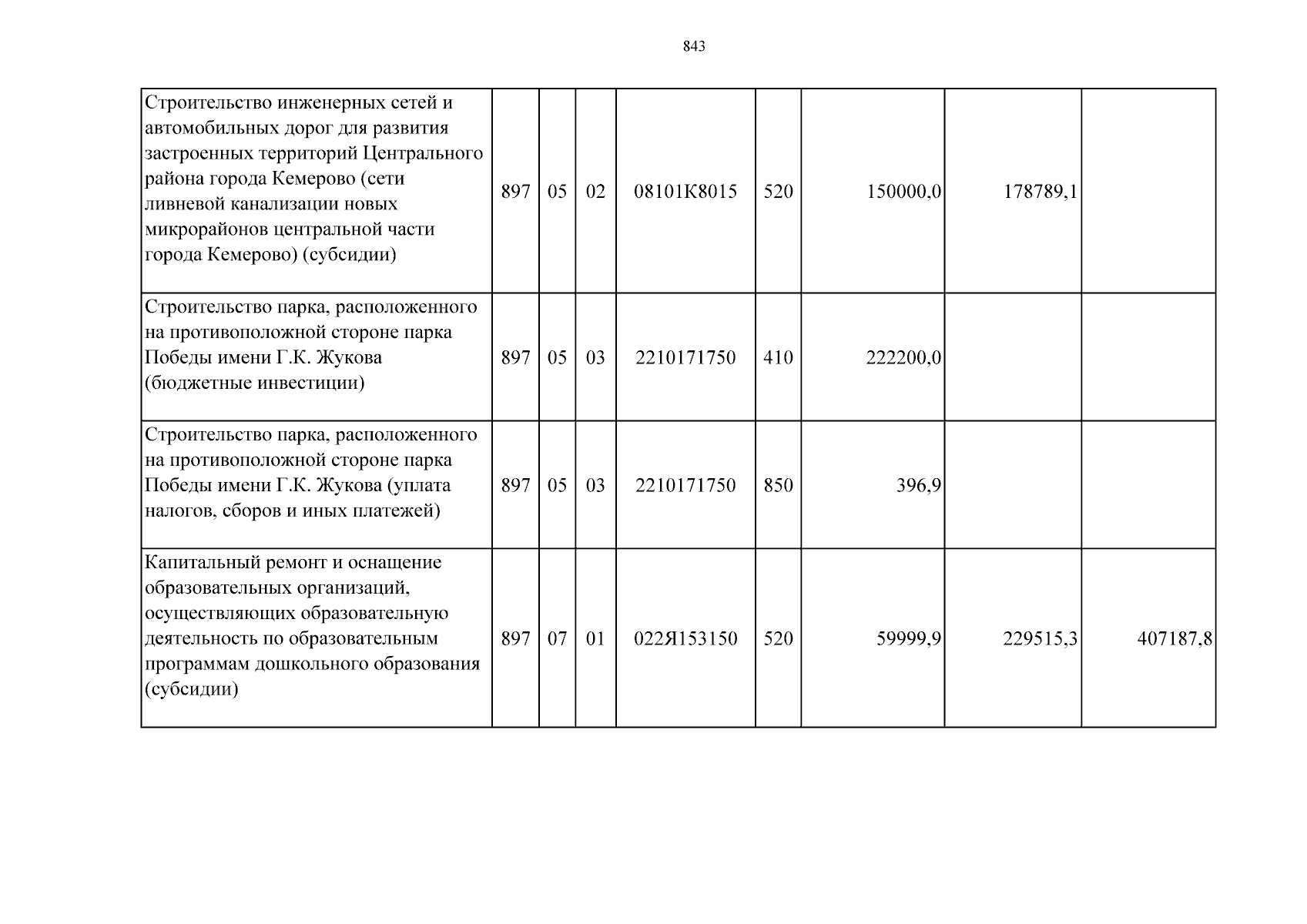 843

| Строительство инженерных сетей и автомобильных дорог для развития застроенных территорий Центрального района города Кемерово (сети ливневой канализации новых микрорайонов центральной части города Кемерово) (субсидии) | 897 | 05 | 02 | 08101К8015 | 520 | 150000,0 | 178789,1 |  |
|---|---|---|---|---|---|---|---|---|
| Строительство парка, расположенного на противоположной стороне парка Победы имени Г.К. Жукова (бюджетные инвестиции) | 897 | 05 | 03 | 2210171750 | 410 | 222200,0 |  |  |
| Строительство парка, расположенного на противоположной стороне парка Победы имени Г.К. Жукова (уплата налогов, сборов и иных платежей) | 897 | 05 | 03 | 2210171750 | 850 | 396,9 |  |  |
| Капитальный ремонт и оснащение образовательных организаций, осуществляющих образовательную деятельность по образовательным программам дошкольного образования (субсидии) | 897 | 07 | 01 | 022Я153150 | 520 | 59999,9 | 229515,3 | 407187,8 |